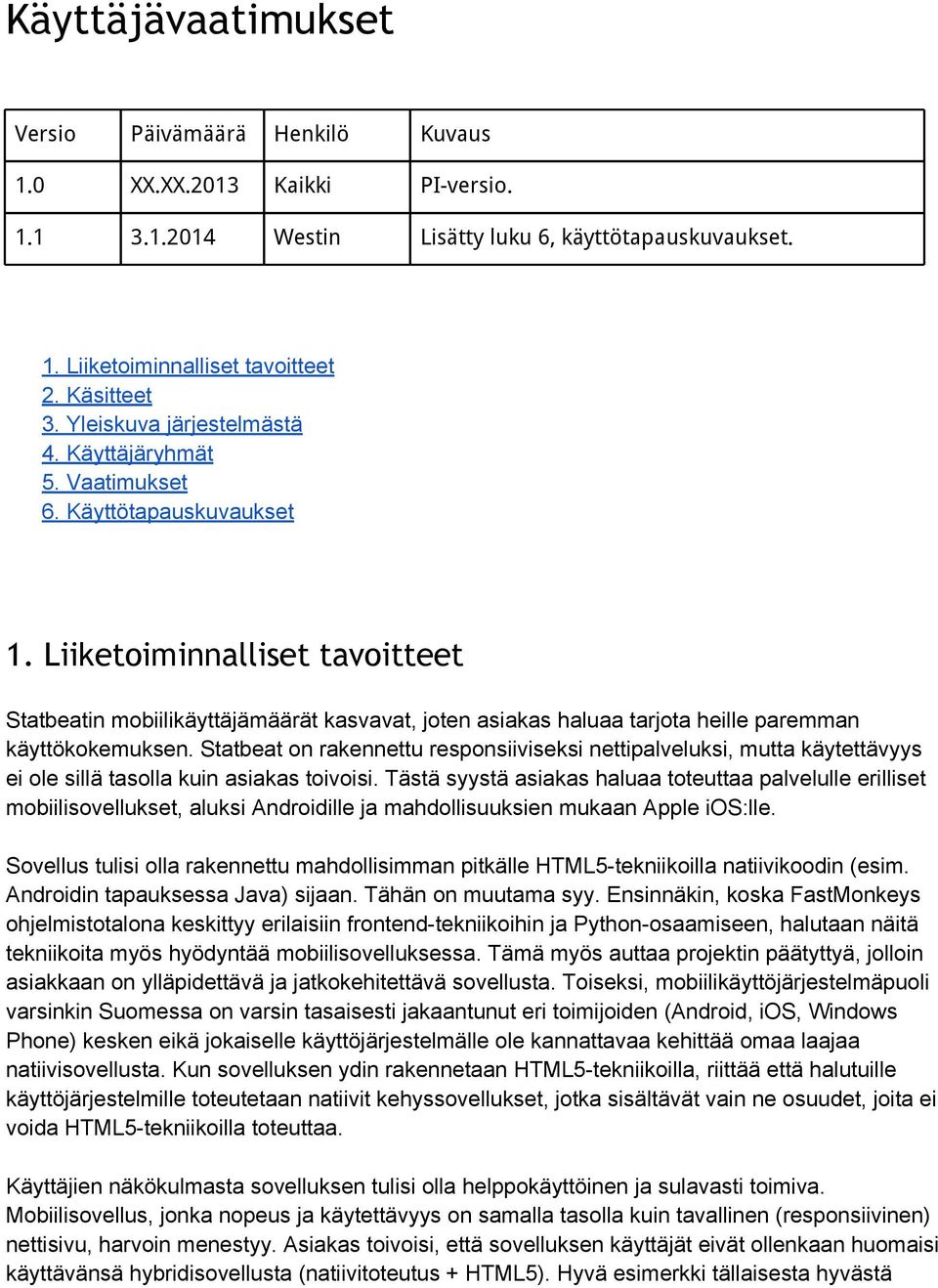 Käyttäjävaatimukset

| Versio | Päivämäärä | Henkilö | Kuvaus |
|---|---|---|---|
| 1.0 | XX.XX.2013 | Kaikki | PI-versio. |
| 1.1 | 3.1.2014 | Westin | Lisätty luku 6, käyttötapauskuvaukset. |

1. Liiketoiminnalliset tavoitteet
2. Käsitteet
3. Yleiskuva järjestelmästä
4. Käyttäjäryhmät
5. Vaatimukset
6. Käyttötapauskuvaukset

1. Liiketoiminnalliset tavoitteet

Statbeatin mobiilikäyttäjämäärät kasvavat, joten asiakas haluaa tarjota heille paremman käyttökokemuksen. Statbeat on rakennettu responsiiviseksi nettipalveluksi, mutta käytettävyys ei ole sillä tasolla kuin asiakas toivoisi. Tästä syystä asiakas haluaa toteuttaa palvelulle erilliset mobiilisovellukset, aluksi Androidille ja mahdollisuuksien mukaan Apple iOS:lle.

Sovellus tulisi olla rakennettu mahdollisimman pitkälle HTML5-tekniikoilla natiivikoodin (esim. Androidin tapauksessa Java) sijaan. Tähän on muutama syy. Ensinnäkin, koska FastMonkeys ohjelmistotalona keskittyy erilaisiin frontend-tekniikoihin ja Python-osaamiseen, halutaan näitä tekniikoita myös hyödyntää mobiilisovelluksessa. Tämä myös auttaa projektin päätyttyä, jolloin asiakkaan on ylläpidettävä ja jatkokehitettävä sovellusta. Toiseksi, mobiilikäyttöjärjestelmäpuoli varsinkin Suomessa on varsin tasaisesti jakaantunut eri toimijoiden (Android, iOS, Windows Phone) kesken eikä jokaiselle käyttöjärjestelmälle ole kannattavaa kehittää omaa laajaa natiivisovellusta. Kun sovelluksen ydin rakennetaan HTML5-tekniikoilla, riittää että halutuille käyttöjärjestelmille toteutetaan natiivit kehyssovellukset, jotka sisältävät vain ne osuudet, joita ei voida HTML5-tekniikoilla toteuttaa.

Käyttäjien näkökulmasta sovelluksen tulisi olla helppokäyttöinen ja sulavasti toimiva. Mobiilisovellus, jonka nopeus ja käytettävyys on samalla tasolla kuin tavallinen (responsiivinen) nettisivu, harvoin menestyy. Asiakas toivoisi, että sovelluksen käyttäjät eivät ollenkaan huomaisi käyttävänsä hybridisovellusta (natiivitoteutus + HTML5). Hyvä esimerkki tällaisesta hyvästä